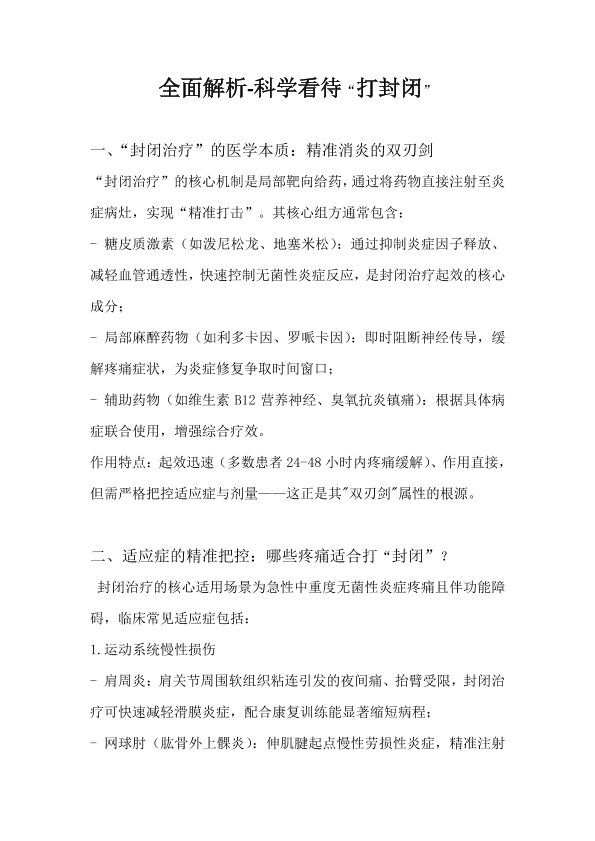 全面解析-科学看待“打封闭”

一、“封闭治疗”的医学本质：精准消炎的双刃剑

“封闭治疗”的核心机制是局部靶向给药，通过将药物直接注射至炎症病灶，实现“精准打击”。其核心组方通常包含：

- 糖皮质激素（如泼尼松龙、地塞米松）：通过抑制炎症因子释放、减轻血管通透性，快速控制无菌性炎症反应，是封闭治疗起效的核心成分；

- 局部麻醉药物（如利多卡因、罗哌卡因）：即时阻断神经传导，缓解疼痛症状，为炎症修复争取时间窗口；

- 辅助药物（如维生素 B12 营养神经、臭氧抗炎镇痛）：根据具体病症联合使用，增强综合疗效。

作用特点：起效迅速（多数患者 24-48 小时内疼痛缓解）、作用直接，但需严格把控适应症与剂量——这正是其"双刃剑"属性的根源。

二、适应症的精准把控：哪些疼痛适合打“封闭”？

封闭治疗的核心适用场景为急性中重度无菌性炎症疼痛且伴功能障碍，临床常见适应症包括：

1.运动系统慢性损伤

- 肩周炎：肩关节周围软组织粘连引发的夜间痛、抬臂受限，封闭治疗可快速减轻滑膜炎症，配合康复训练能显著缩短病程；

- 网球肘（肱骨外上髁炎）：伸肌腱起点慢性劳损性炎症，精准注射